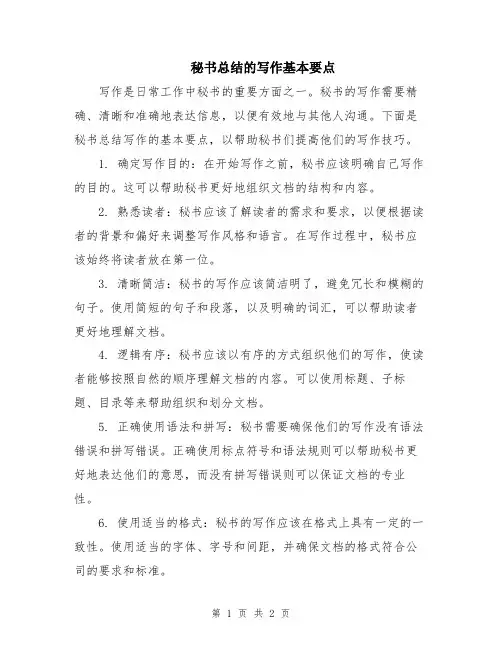 秘书总结的写作基本要点

写作是日常工作中秘书的重要方面之一。秘书的写作需要精确、清晰和准确地表达信息，以便有效地与其他人沟通。下面是秘书总结写作的基本要点，以帮助秘书们提高他们的写作技巧。

1. 确定写作目的：在开始写作之前，秘书应该明确自己写作的目的。这可以帮助秘书更好地组织文档的结构和内容。

2. 熟悉读者：秘书应该了解读者的需求和要求，以便根据读者的背景和偏好来调整写作风格和语言。在写作过程中，秘书应该始终将读者放在第一位。

3. 清晰简洁：秘书的写作应该简洁明了，避免冗长和模糊的句子。使用简短的句子和段落，以及明确的词汇，可以帮助读者更好地理解文档。

4. 逻辑有序：秘书应该以有序的方式组织他们的写作，使读者能够按照自然的顺序理解文档的内容。可以使用标题、子标题、目录等来帮助组织和划分文档。

5. 正确使用语法和拼写：秘书需要确保他们的写作没有语法错误和拼写错误。正确使用标点符号和语法规则可以帮助秘书更好地表达他们的意思，而没有拼写错误则可以保证文档的专业性。

6. 使用适当的格式：秘书的写作应该在格式上具有一定的一致性。使用适当的字体、字号和间距，并确保文档的格式符合公司的要求和标准。

第 1 页 共 2 页